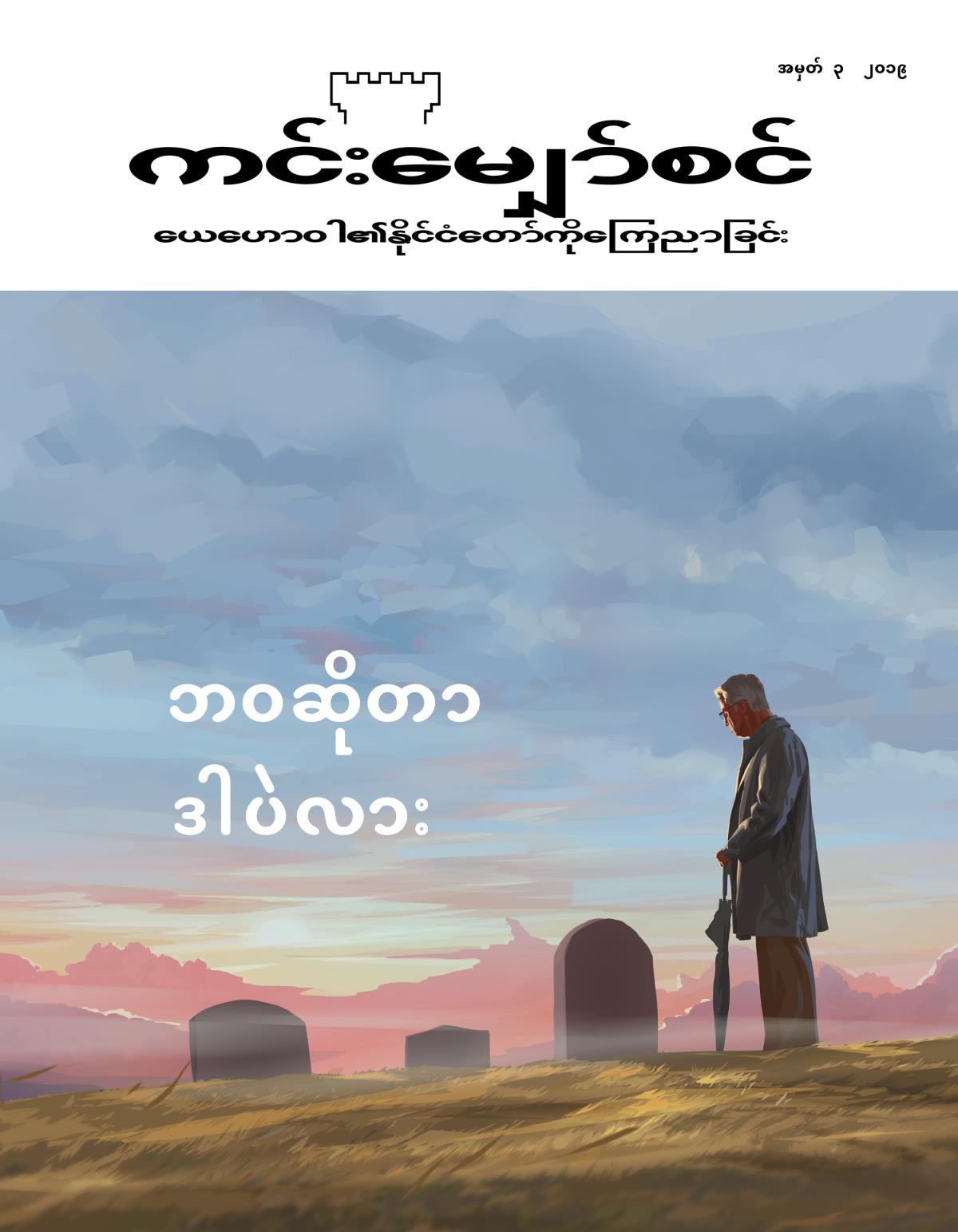 အမှတ် ၃ ၂၀၁၉

ကင်းမျှော်စင်

ယေဟောဝါ၏နိုင်ငံတော်ကိုကြေညာခြင်း

ဘဝဆိုတာ ဒါပဲလား